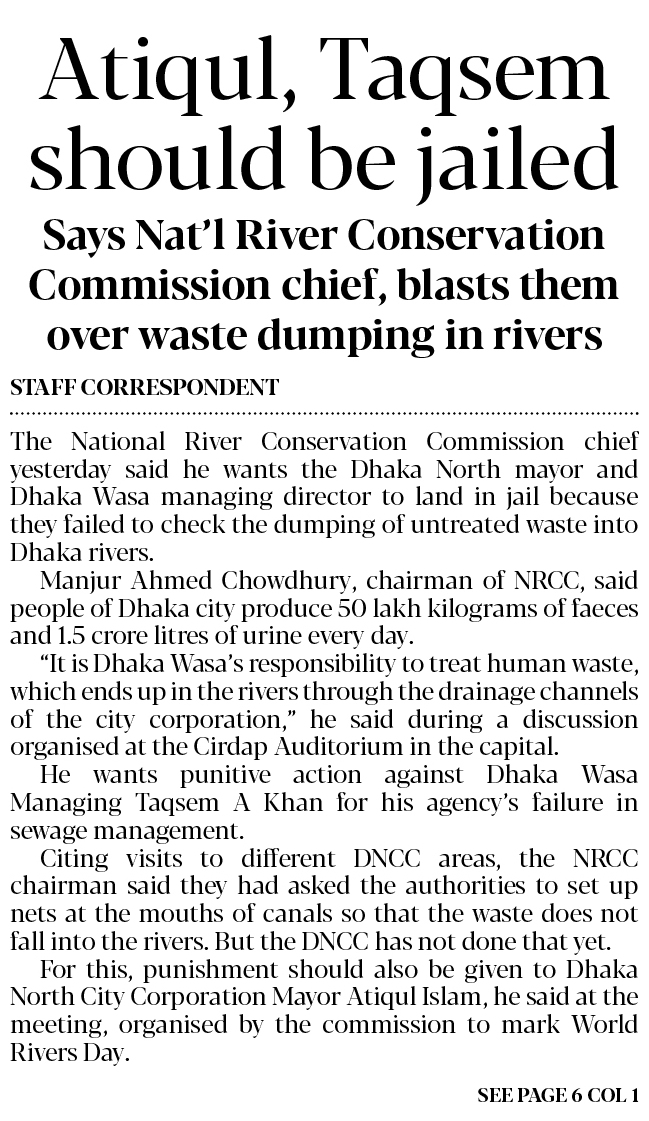 Atiqul, Taqsem should be jailed

Says Nat'l River Conservation Commission chief, blasts them over waste dumping in rivers

STAFF CORRESPONDENT

The National River Conservation Commission chief yesterday said he wants the Dhaka North mayor and Dhaka Wasa managing director to land in jail because they failed to check the dumping of untreated waste into Dhaka rivers.

Manjur Ahmed Chowdhury, chairman of NRCC, said people of Dhaka city produce 50 lakh kilograms of faeces and 1.5 crore litres of urine every day.

"It is Dhaka Wasa's responsibility to treat human waste, which ends up in the rivers through the drainage channels of the city corporation," he said during a discussion organised at the Cirdap Auditorium in the capital.

He wants punitive action against Dhaka Wasa Managing Taqsem A Khan for his agency's failure in sewage management.

Citing visits to different DNCC areas, the NRCC chairman said they had asked the authorities to set up nets at the mouths of canals so that the waste does not fall into the rivers. But the DNCC has not done that yet.

For this, punishment should also be given to Dhaka North City Corporation Mayor Atiqul Islam, he said at the meeting, organised by the commission to mark World Rivers Day.

SEE PAGE 6 COL 1